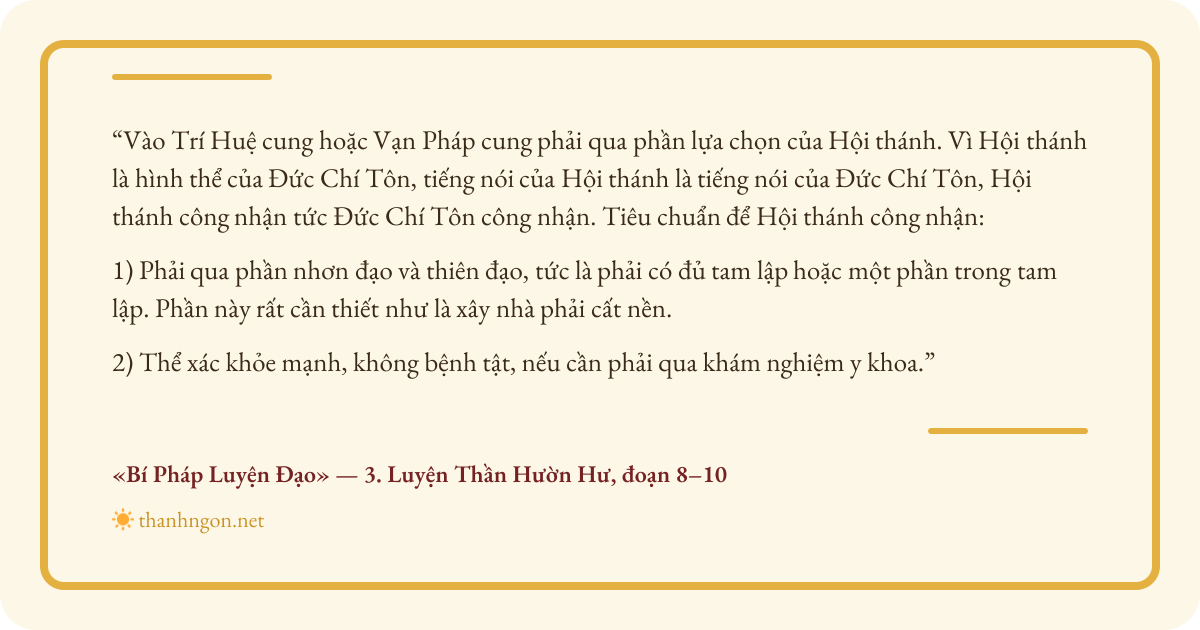 “Vào Trí Huệ cung hoặc Vạn Pháp cung phải qua phần lựa chọn của Hội thánh. Vì Hội thánh là hình thể của Đức Chí Tôn, tiếng nói của Hội thánh là tiếng nói của Đức Chí Tôn, Hội thánh công nhận tức Đức Chí Tôn công nhận. Tiêu chuẩn để Hội thánh công nhận:

1) Phải qua phần nhơn đạo và thiên đạo, tức là phải có đủ tam lập hoặc một phần trong tam lập. Phần này rất cần thiết như là xây nhà phải cất nền.

2) Thể xác khỏe mạnh, không bệnh tật, nếu cần phải qua khám nghiệm y khoa.”

«Bí Pháp Luyện Đạo» — 3. Luyện Thần Hườn Hư, đoạn 8–10

thanhngon.net